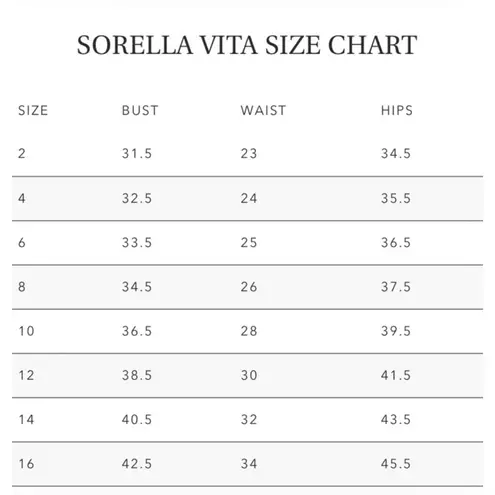 SORELLA VITA SIZE CHART

| SIZE | BUST | WAIST | HIPS |
|---|---|---|---|
| 2 | 31.5 | 23 | 34.5 |
| 4 | 32.5 | 24 | 35.5 |
| 6 | 33.5 | 25 | 36.5 |
| 8 | 34.5 | 26 | 37.5 |
| 10 | 36.5 | 28 | 39.5 |
| 12 | 38.5 | 30 | 41.5 |
| 14 | 40.5 | 32 | 43.5 |
| 16 | 42.5 | 34 | 45.5 |